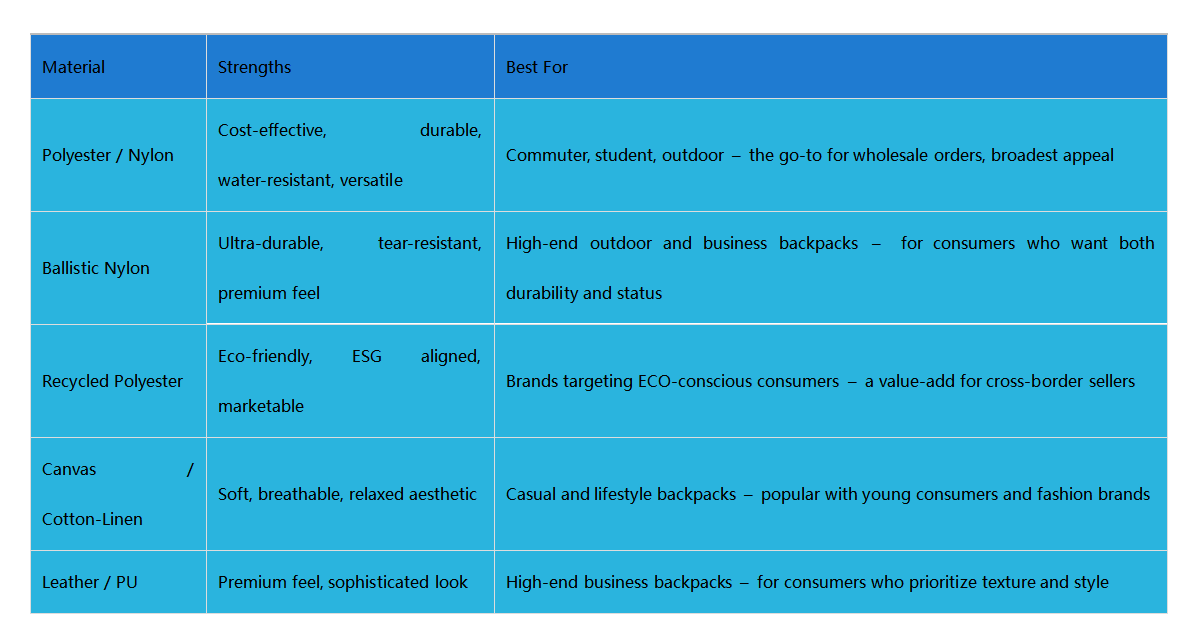 | Material | Strengths | Best For |
|---|---|---|
| Polyester / Nylon | Cost-effective, durable, water-resistant, versatile | Commuter, student, outdoor – the go-to for wholesale orders, broadest appeal |
| Ballistic Nylon | Ultra-durable, tear-resistant, premium feel | High-end outdoor and business backpacks – for consumers who want both durability and status |
| Recycled Polyester | Eco-friendly, ESG aligned, marketable | Brands targeting ECO-conscious consumers – a value-add for cross-border sellers |
| Canvas / Cotton-Linen | Soft, breathable, relaxed aesthetic | Casual and lifestyle backpacks – popular with young consumers and fashion brands |
| Leather / PU | Premium feel, sophisticated look | High-end business backpacks – for consumers who prioritize texture and style |